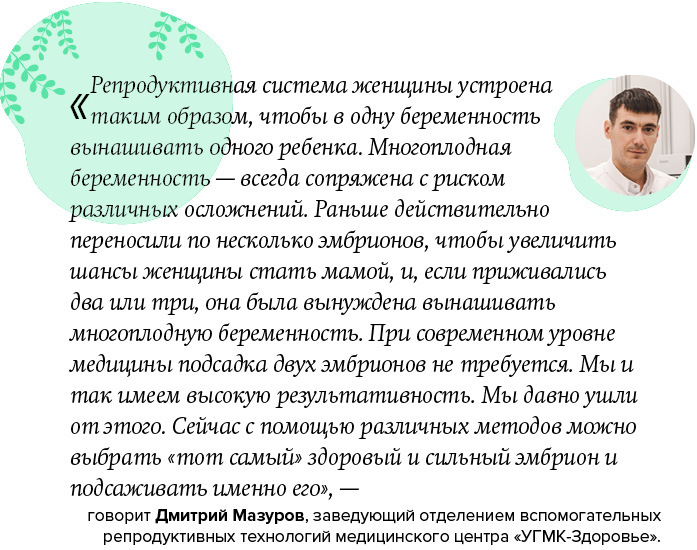 «Репродуктивная система женщины устроена таким образом, чтобы в одну беременность вынашивать одного ребенка. Многоплодная беременность — всегда сопряжена с риском различных осложнений. Раньше действительно переносили по несколько эмбрионов, чтобы увеличить шансы женщины стать мамой, и, если приживались два или три, она была вынуждена вынашивать многоплодную беременность. При современном уровне медицины подсадка двух эмбрионов не требуется. Мы и так имеем высокую результативность. Мы давно ушли от этого. Сейчас с помощью различных методов можно выбрать «тот самый» здоровый и сильный эмбрион и подсаживать именно его», —

говорит Дмитрий Мазуров, заведующий отделением вспомогательных репродуктивных технологий медицинского центра «УГМК-Здоровье».